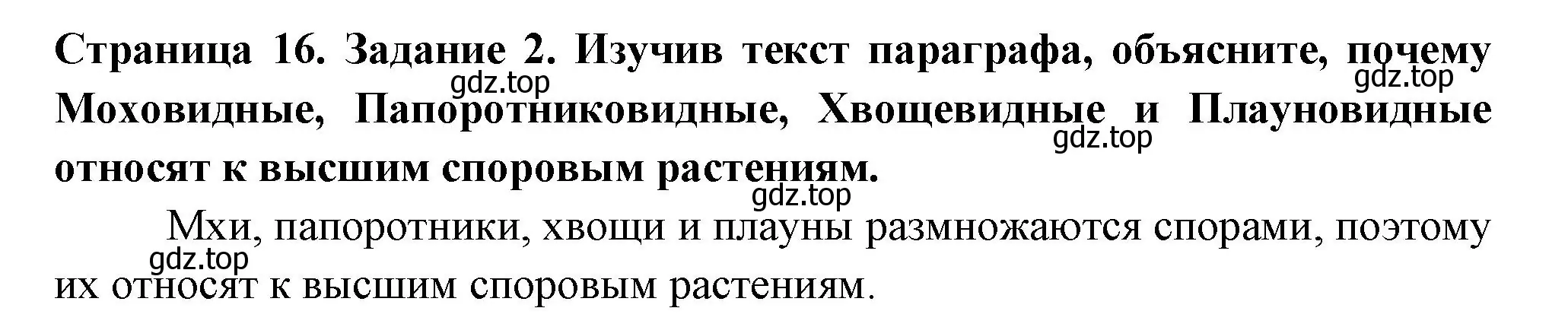 Страница 16. Задание 2. Изучив текст параграфа, объясните, почему Моховидные, Папоротниковидные, Хвощевидные и Плауновидные относят к высшим споровым растениям.

gdz.top gdz.top gdz.top gdz.top

Мхи, папоротники, хвощи и плауны размножаются спорами, поэтому их относят к высшим споровым растениям.

gdz.top